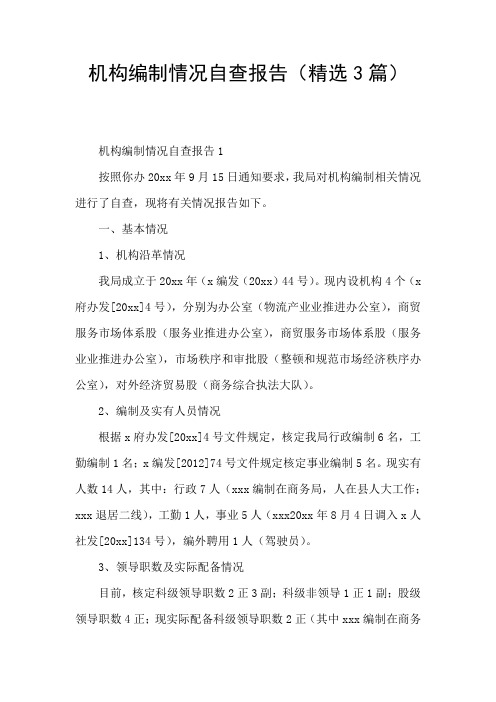 机构编制情况自查报告（精选3篇）

机构编制情况自查报告1

按照你办20xx年9月15日通知要求，我局对机构编制相关情况进行了自查，现将有关情况报告如下。

一、基本情况

1、机构沿革情况

我局成立于20xx年（x编发（20xx）44号）。现内设机构4个（x府办发[20xx]4号），分别为办公室（物流产业业推进办公室），商贸服务市场体系股（服务业推进办公室），商贸服务市场体系股（服务业业推进办公室），市场秩序和审批股（整顿和规范市场经济秩序办公室），对外经济贸易股（商务综合执法大队）。

2、编制及实有人员情况

根据x府办发[20xx]4号文件规定，核定我局行政编制6名，工勤编制1名；x编发[2012]74号文件规定核定事业编制5名。现实有人数14人，其中：行政7人（xxx编制在商务局，人在县人大工作；xxx退居二线），工勤1人，事业5人（xxx20xx年8月4日调入x人社发[20xx]134号），编外聘用1人（驾驶员）。

3、领导职数及实际配备情况

目前，核定科级领导职数2正3副；科级非领导1正1副；股级领导职数4正；现实际配备科级领导职数2正（其中xxx编制在商务